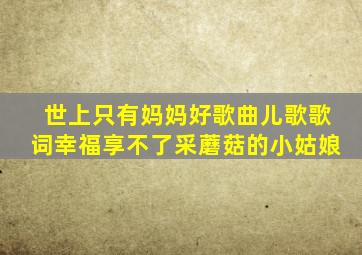 世上只有妈妈好歌曲儿歌歌词幸福享不了采蘑菇的小姑娘